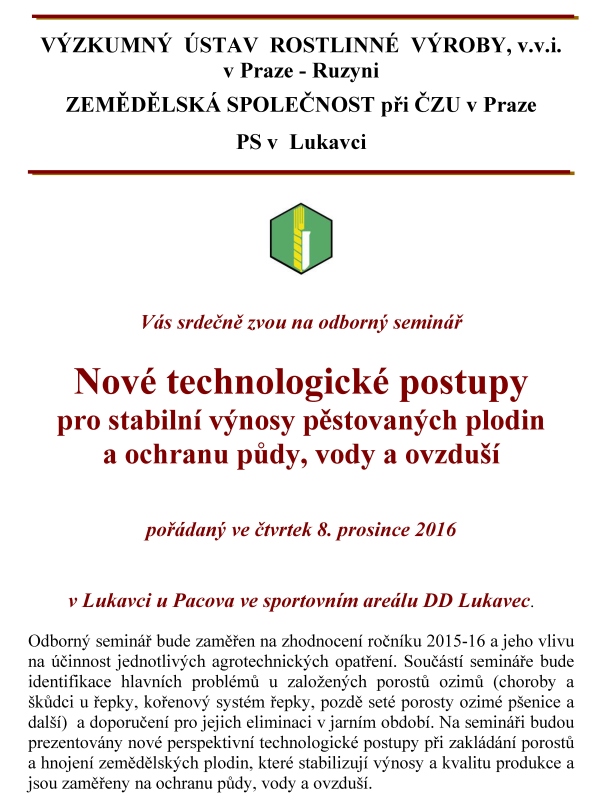 VÝZKUMNÝ ÚSTAV ROSTLINNÉ VÝROBY, v.v.i.
v Praze - Ruzyni
ZEMĚDĚLSKÁ SPOLEČNOST při ČZU v Praze
PS v Lukavci

Vás srdečně zvou na odborný seminář

Nové technologické postupy
pro stabilní výnosy pěstovaných plodin
a ochranu půdy, vody a ovzduší

pořádaný ve čtvrtek 8. prosince 2016

v Lukavci u Pacova ve sportovním areálu DD Lukavec.

Odborný seminář bude zaměřen na zhodnocení ročníku 2015-16 a jeho vlivu na účinnost jednotlivých agrotechnických opatření. Součástí semináře bude identifikace hlavních problémů u založených porostů ozimů (choroby a škůdci u řepky, kořenový systém řepky, pozdě seté porosty ozimé pšenice a další) a doporučení pro jejich eliminaci v jarním období. Na semináři budou prezentovány nové perspektivní technologické postupy při zakládání porostů a hnojení zemědělských plodin, které stabilizují výnosy a kvalitu produkce a jsou zaměřeny na ochranu půdy, vody a ovzduší.